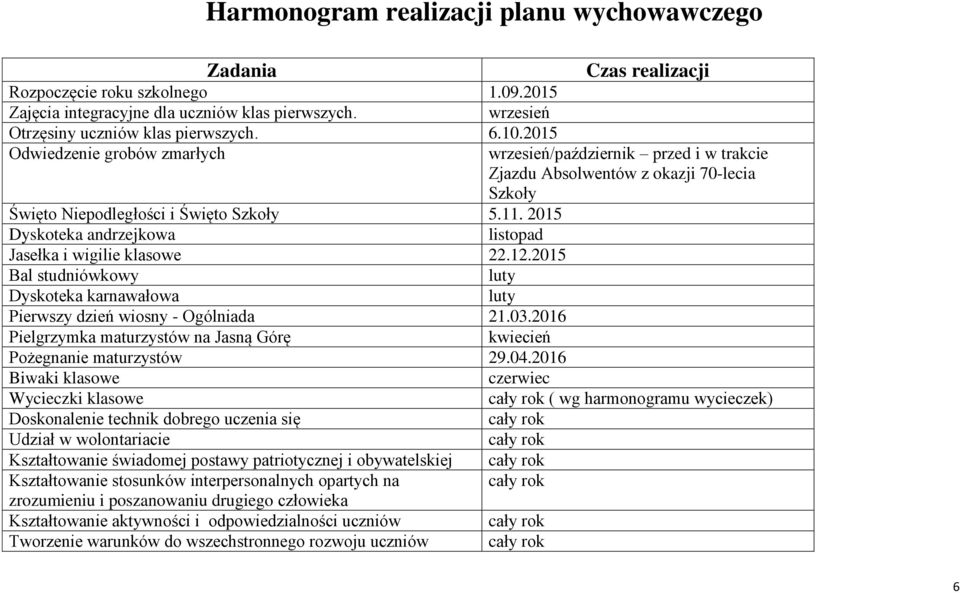 Harmonogram realizacji planu wychowawczego

| Zadania | Czas realizacji |
|---|---|
| Rozpoczęcie roku szkolnego | 1.09.2015 |
| Zajęcia integracyjne dla uczniów klas pierwszych. | wrzesień |
| Otrzęsiny uczniów klas pierwszych. | 6.10.2015 |
| Odwiedzenie grobów zmarłych | wrzesień/październik – przed i w trakcie Zjazdu Absolwentów z okazji 70-lecia Szkoły |
| Święto Niepodległości i Święto Szkoły | 5.11. 2015 |
| Dyskoteka andrzejkowa | listopad |
| Jasełka i wigilie klasowe | 22.12.2015 |
| Bal studniówkowy | luty |
| Dyskoteka karnawałowa | luty |
| Pierwszy dzień wiosny - Ogólniada | 21.03.2016 |
| Pielgrzymka maturzystów na Jasną Górę | kwiecień |
| Pożegnanie maturzystów | 29.04.2016 |
| Biwaki klasowe | czerwiec |
| Wycieczki klasowe | cały rok ( wg harmonogramu wycieczek) |
| Doskonalenie technik dobrego uczenia się | cały rok |
| Udział w wolontariacie | cały rok |
| Kształtowanie świadomej postawy patriotycznej i obywatelskiej | cały rok |
| Kształtowanie stosunków interpersonalnych opartych na zrozumieniu i poszanowaniu drugiego człowieka | cały rok |
| Kształtowanie aktywności i odpowiedzialności uczniów | cały rok |
| Tworzenie warunków do wszechstronnego rozwoju uczniów | cały rok |

6